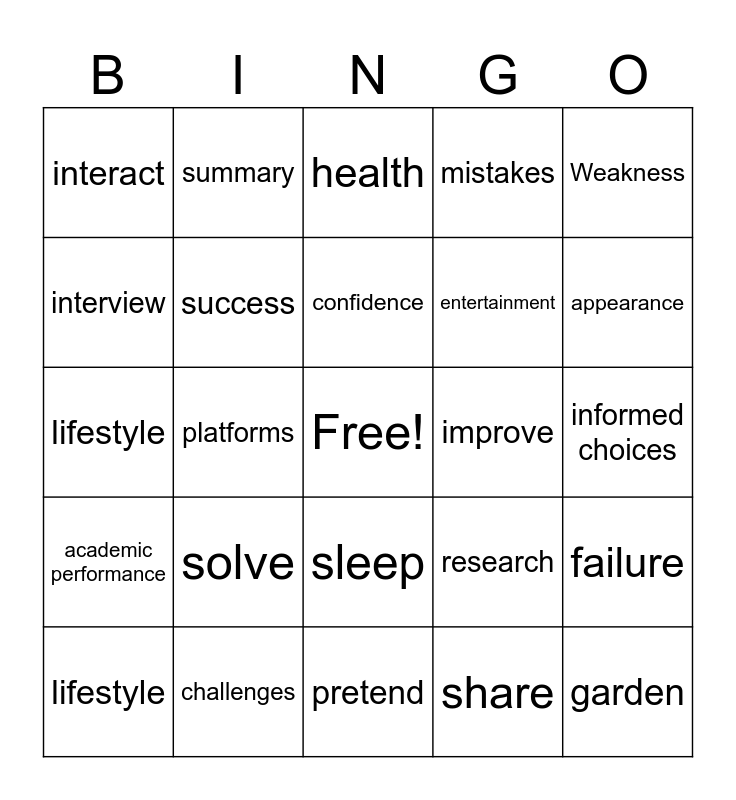 | B | I | N | G | O |
|---|---|---|---|---|
| interact | summary | health | mistakes | Weakness |
| interview | success | confidence | entertainment | appearance |
| lifestyle | platforms | Free! | improve | informed choices |
| academic performance | solve | sleep | research | failure |
| lifestyle | challenges | pretend | share | garden |